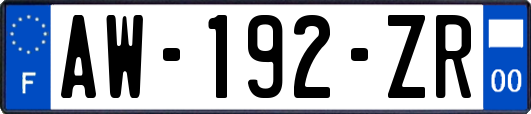 F
AW-192-ZR
00